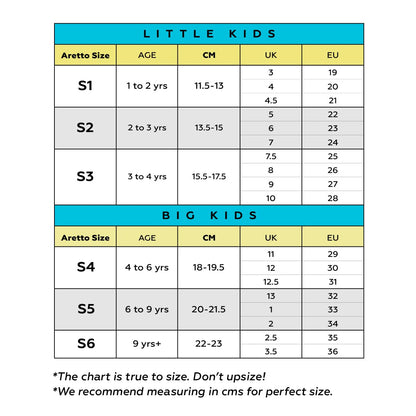 LITTLE KIDS

| Aretto Size | AGE | CM | UK | EU |
|---|---|---|---|---|
| S1 | 1 to 2 yrs | 11.5-13 | 3 | 19 |
| | | | 4 | 20 |
| | | | 4.5 | 21 |
| S2 | 2 to 3 yrs | 13.5-15 | 5 | 22 |
| | | | 6 | 23 |
| | | | 7 | 24 |
| S3 | 3 to 4 yrs | 15.5-17.5 | 7.5 | 25 |
| | | | 8 | 26 |
| | | | 9 | 27 |
| | | | 10 | 28 |

BIG KIDS

| Aretto Size | AGE | CM | UK | EU |
|---|---|---|---|---|
| S4 | 4 to 6 yrs | 18-19.5 | 11 | 29 |
| | | | 12 | 30 |
| | | | 12.5 | 31 |
| S5 | 6 to 9 yrs | 20-21.5 | 13 | 32 |
| | | | 1 | 33 |
| | | | 2 | 34 |
| S6 | 9 yrs+ | 22-23 | 2.5 | 35 |
| | | | 3.5 | 36 |

*The chart is true to size. Don't upsize!
*We recommend measuring in cms for perfect size.